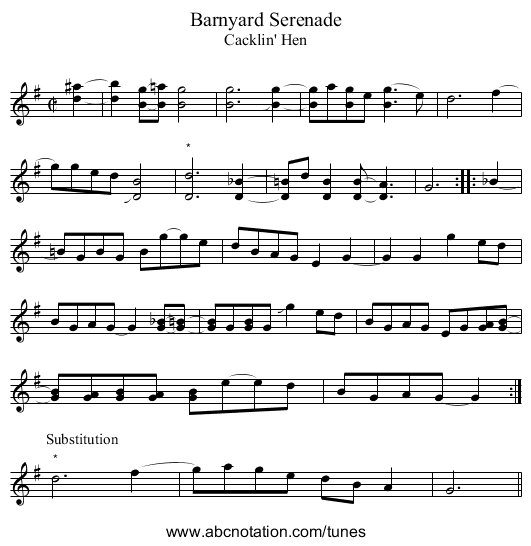 Barnyard Serenade
Cacklin' Hen

*

Substitution
*

www.abcnotation.com/tunes